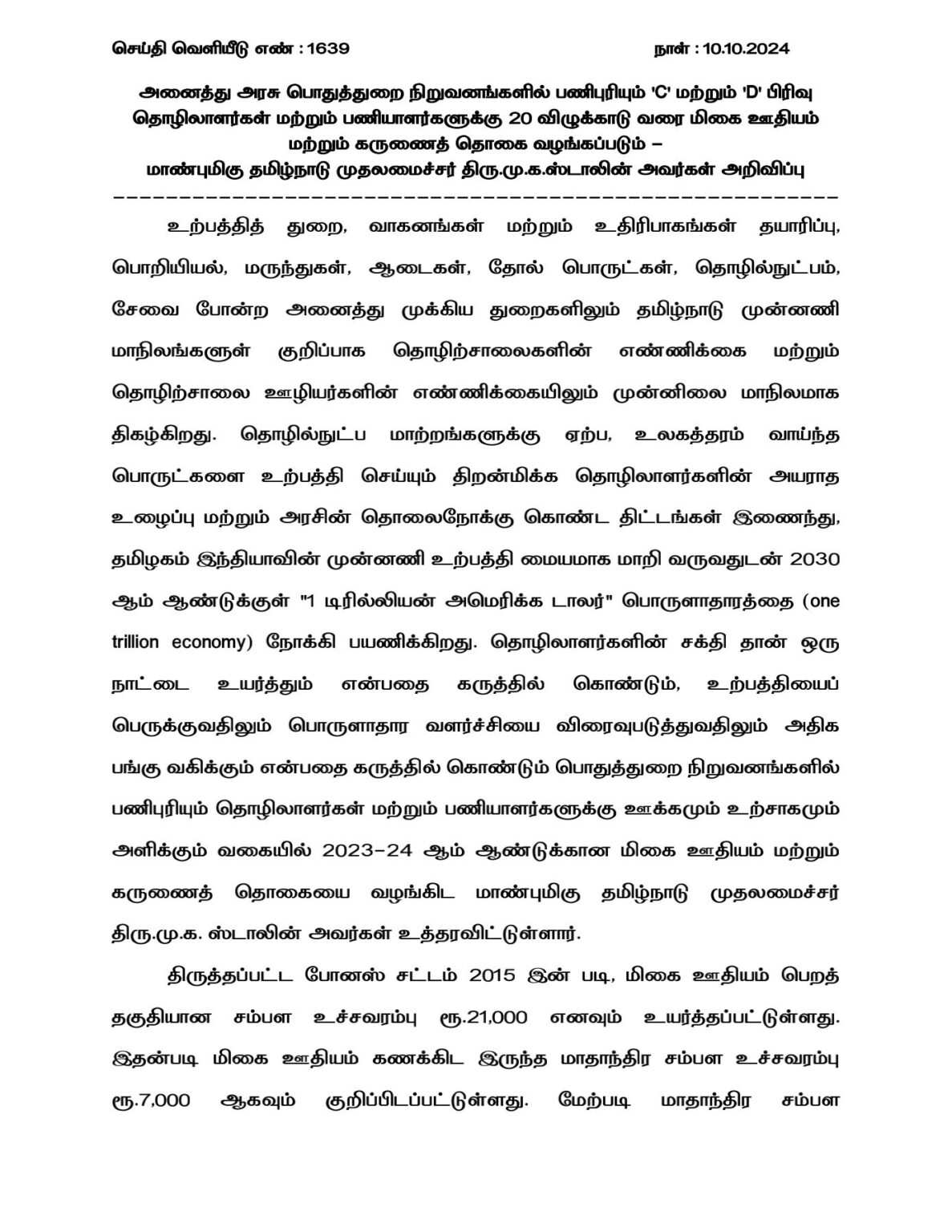 செய்தி வெளியீடு எண் : 1639

நாள் : 10.10.2024

அனைத்து அரசு பொதுத்துறை நிறுவனங்களில் பணிபுரியும் 'C' மற்றும் 'D' பிரிவு தொழிலாளர்கள் மற்றும் பணியாளர்களுக்கு 20 விழுக்காடு வரை மிகை ஊதியம் மற்றும் கருணைத் தொகை வழங்கப்படும் –
மாண்புமிகு தமிழ்நாடு முதலமைச்சர் திரு.மு.க.ஸ்டாலின் அவர்கள் அறிவிப்பு

உற்பத்தித் துறை, வாகனங்கள் மற்றும் உதிரிபாகங்கள் தயாரிப்பு, பொறியியல், மருந்துகள், ஆடைகள், தோல் பொருட்கள், தொழில்நுட்பம், சேவை போன்ற அனைத்து முக்கிய துறைகளிலும் தமிழ்நாடு முன்னணி மாநிலங்களுள் குறிப்பாக தொழிற்சாலைகளின் எண்ணிக்கை மற்றும் தொழிற்சாலை ஊழியர்களின் எண்ணிக்கையிலும் முன்னிலை மாநிலமாக திகழ்கிறது. தொழில்நுட்ப மாற்றங்களுக்கு ஏற்ப, உலகத்தரம் வாய்ந்த பொருட்களை உற்பத்தி செய்யும் திறன்மிக்க தொழிலாளர்களின் அயராத உழைப்பு மற்றும் அரசின் தொலைநோக்கு கொண்ட திட்டங்கள் இணைந்து, தமிழகம் இந்தியாவின் முன்னணி உற்பத்தி மையமாக மாறி வருவதுடன் 2030 ஆம் ஆண்டுக்குள் "1 டிரில்லியன் அமெரிக்க டாலர்" பொருளாதாரத்தை (one trillion economy) நோக்கி பயணிக்கிறது. தொழிலாளர்களின் சக்தி தான் ஒரு நாட்டை உயர்த்தும் என்பதை கருத்தில் கொண்டும், உற்பத்தியைப் பெருக்குவதிலும் பொருளாதார வளர்ச்சியை விரைவுபடுத்துவதிலும் அதிக பங்கு வகிக்கும் என்பதை கருத்தில் கொண்டும் பொதுத்துறை நிறுவனங்களில் பணிபுரியும் தொழிலாளர்கள் மற்றும் பணியாளர்களுக்கு ஊக்கமும் உற்சாகமும் அளிக்கும் வகையில் 2023-24 ஆம் ஆண்டுக்கான மிகை ஊதியம் மற்றும் கருணைத் தொகையை வழங்கிட மாண்புமிகு தமிழ்நாடு முதலமைச்சர் திரு.மு.க. ஸ்டாலின் அவர்கள் உத்தரவிட்டுள்ளார்.

திருத்தப்பட்ட போனஸ் சட்டம் 2015 இன் படி, மிகை ஊதியம் பெறத் தகுதியான சம்பள உச்சவரம்பு ரூ.21,000 எனவும் உயர்த்தப்பட்டுள்ளது. இதன்படி மிகை ஊதியம் கணக்கிட இருந்த மாதாந்திர சம்பள உச்சவரம்பு ரூ.7,000 ஆகவும் குறிப்பிடப்பட்டுள்ளது. மேற்படி மாதாந்திர சம்பள